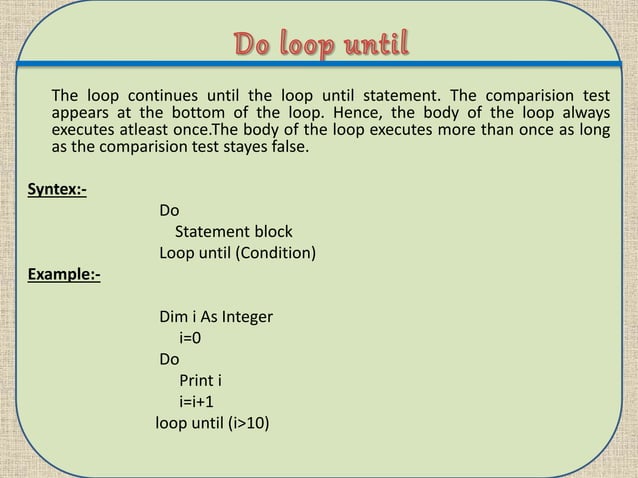 Do loop until

The loop continues until the loop until statement. The comparision test appears at the bottom of the loop. Hence, the body of the loop always executes atleast once.The body of the loop executes more than once as long as the comparision test stayes false.

Syntex:-

Do
Statement block
Loop until (Condition)

Example:-

Dim i As Integer
i=0
Do
Print i
i=i+1
loop until (i>10)